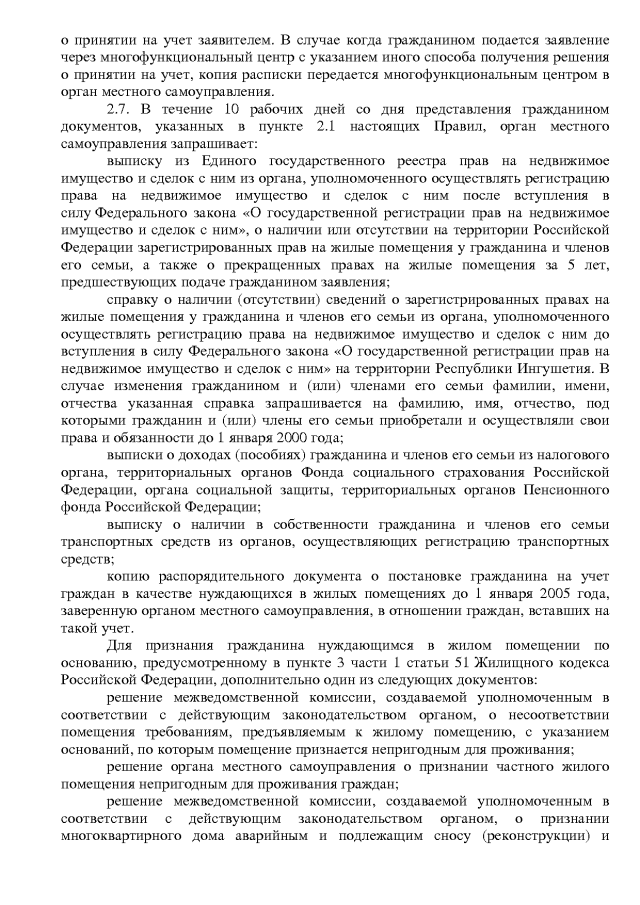 о принятии на учет заявителем. В случае когда гражданином подается заявление через многофункциональный центр с указанием иного способа получения решения о принятии на учет, копия расписки передается многофункциональным центром в орган местного самоуправления.

2.7. В течение 10 рабочих дней со дня представления гражданином документов, указанных в пункте 2.1 настоящих Правил, орган местного самоуправления запрашивает:

выписку из Единого государственного реестра прав на недвижимое имущество и сделок с ним из органа, уполномоченного осуществлять регистрацию права на недвижимое имущество и сделок с ним после вступления в силу Федерального закона «О государственной регистрации прав на недвижимое имущество и сделок с ним», о наличии или отсутствии на территории Российской Федерации зарегистрированных прав на жилые помещения у гражданина и членов его семьи, а также о прекращенных правах на жилые помещения за 5 лет, предшествующих подаче гражданином заявления;

справку о наличии (отсутствии) сведений о зарегистрированных правах на жилые помещения у гражданина и членов его семьи из органа, уполномоченного осуществлять регистрацию права на недвижимое имущество и сделок с ним до вступления в силу Федерального закона «О государственной регистрации прав на недвижимое имущество и сделок с ним» на территории Республики Ингушетия. В случае изменения гражданином и (или) членами его семьи фамилии, имени, отчества указанная справка запрашивается на фамилию, имя, отчество, под которыми гражданин и (или) члены его семьи приобретали и осуществляли свои права и обязанности до 1 января 2000 года;

выписки о доходах (пособиях) гражданина и членов его семьи из налогового органа, территориальных органов Фонда социального страхования Российской Федерации, органа социальной защиты, территориальных органов Пенсионного фонда Российской Федерации;

выписку о наличии в собственности гражданина и членов его семьи транспортных средств из органов, осуществляющих регистрацию транспортных средств;

копию распорядительного документа о постановке гражданина на учет граждан в качестве нуждающихся в жилых помещениях до 1 января 2005 года, заверенную органом местного самоуправления, в отношении граждан, вставших на такой учет.

Для признания гражданина нуждающимся в жилом помещении по основанию, предусмотренному в пункте 3 части 1 статьи 51 Жилищного кодекса Российской Федерации, дополнительно один из следующих документов:

решение межведомственной комиссии, создаваемой уполномоченным в соответствии с действующим законодательством органом, о несоответствии помещения требованиям, предъявляемым к жилому помещению, с указанием оснований, по которым помещение признается непригодным для проживания;

решение органа местного самоуправления о признании частного жилого помещения непригодным для проживания граждан;

решение межведомственной комиссии, создаваемой уполномоченным в соответствии с действующим законодательством органом, о признании многоквартирного дома аварийным и подлежащим сносу (реконструкции) и